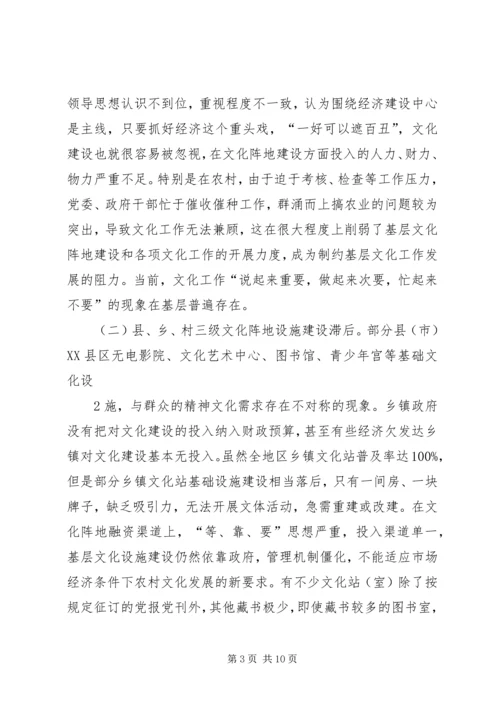 领导思想认识不到位，重视程度不一致，认为围绕经济建设中心是主线，只要抓好经济这个重头戏，“一好可以遮百丑”，文化建设也就很容易被忽视，在文化阵地建设方面投入的人力、财力、物力严重不足。特别是在农村，由于迫于考核、检查等工作压力，党委、政府干部忙于催收催种工作，群涌而上搞农业的问题较为突出，导致文化工作无法兼顾，这在很大程度上削弱了基层文化阵地建设和各项文化工作的开展力度，成为制约基层文化工作发展的阻力。当前，文化工作“说起来重要，做起来次要，忙起来不要”的现象在基层普遍存在。

（二）县、乡、村三级文化阵地设施建设滞后。部分县（市）XX县区无电影院、文化艺术中心、图书馆、青少年宫等基础文化设

2施，与群众的精神文化需求存在不对称的现象。乡镇政府没有把对文化建设的投入纳入财政预算，甚至有些经济欠发达乡镇对文化建设基本无投入。虽然全地区乡镇文化站普及率达100%，但是部分乡镇文化站基础设施建设相当落后，只有一间房、一块牌子，缺乏吸引力，无法开展文体活动，急需重建或改建。在文化阵地融资渠道上，“等、靠、要”思想严重，投入渠道单一，基层文化设施建设仍然依靠政府，管理机制僵化，不能适应市场经济条件下农村文化发展的新要求。有不少文化站（室）除了按规定征订的党报党刊外，其他藏书极少，即使藏书较多的图书室，

第3页 共10页